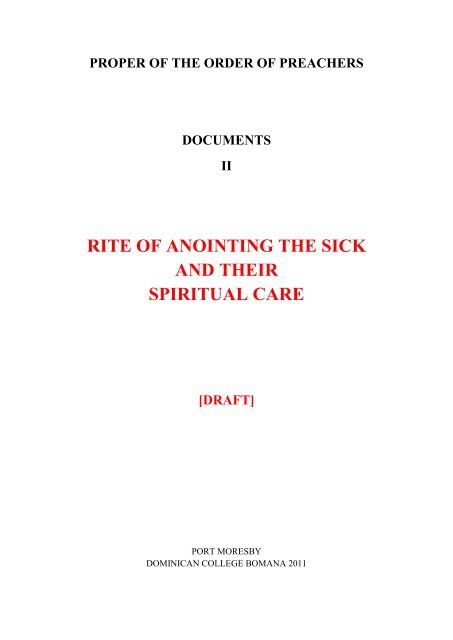 PROPER OF THE ORDER OF PREACHERS

DOCUMENTS
II

RITE OF ANOINTING THE SICK
AND THEIR
SPIRITUAL CARE

[DRAFT]

PORT MORESBY
DOMINICAN COLLEGE BOMANA 2011